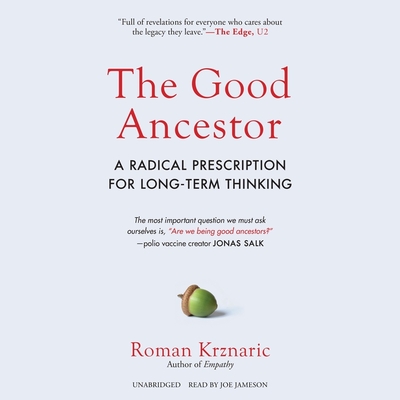 "Full of revelations for everyone who cares about the legacy they leave."—The Edge, U2

The Good Ancestor

A RADICAL PRESCRIPTION FOR LONG-TERM THINKING

The most important question we must ask ourselves is, "Are we being good ancestors?" —polio vaccine creator JONAS SALK

Roman Krznaric
Author of Empathy

UNABRIDGED READ BY JOE JAMESON